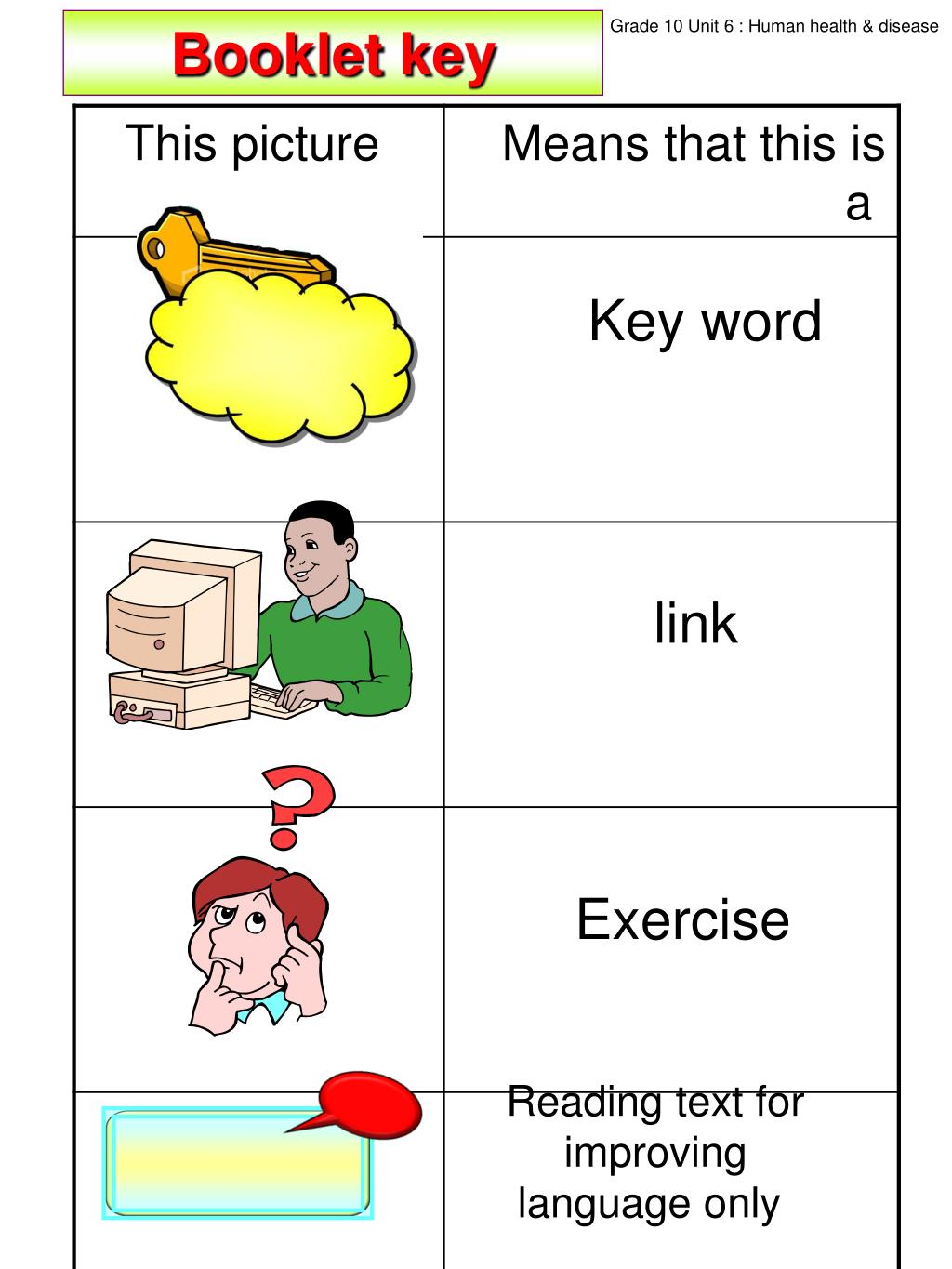 Booklet key

Grade 10 Unit 6 : Human health & disease

| This picture | Means that this is a |
|---|---|
|  | Key word |
|  | link |
|  | Exercise |
|  | Reading text for improving language only |